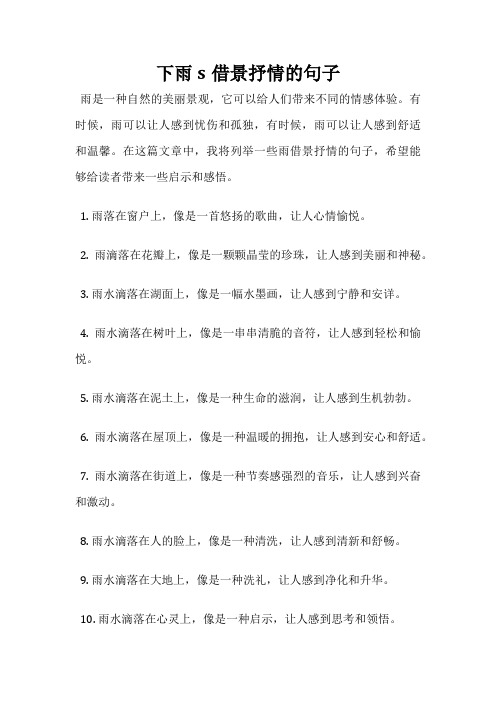 下雨 s 借景抒情的句子

雨是一种自然的美丽景观，它可以给人们带来不同的情感体验。有时候，雨可以让人感到忧伤和孤独，有时候，雨可以让人感到舒适和温馨。在这篇文章中，我将列举一些雨借景抒情的句子，希望能够给读者带来一些启示和感悟。

1. 雨落在窗户上，像是一首悠扬的歌曲，让人心情愉悦。

2. 雨滴落在花瓣上，像是一颗颗晶莹的珍珠，让人感到美丽和神秘。

3. 雨水滴落在湖面上，像是一幅水墨画，让人感到宁静和安详。

4. 雨水滴落在树叶上，像是一串串清脆的音符，让人感到轻松和愉悦。

5. 雨水滴落在泥土上，像是一种生命的滋润，让人感到生机勃勃。

6. 雨水滴落在屋顶上，像是一种温暖的拥抱，让人感到安心和舒适。

7. 雨水滴落在街道上，像是一种节奏感强烈的音乐，让人感到兴奋和激动。

8. 雨水滴落在人的脸上，像是一种清洗，让人感到清新和舒畅。

9. 雨水滴落在大地上，像是一种洗礼，让人感到净化和升华。

10. 雨水滴落在心灵上，像是一种启示，让人感到思考和领悟。